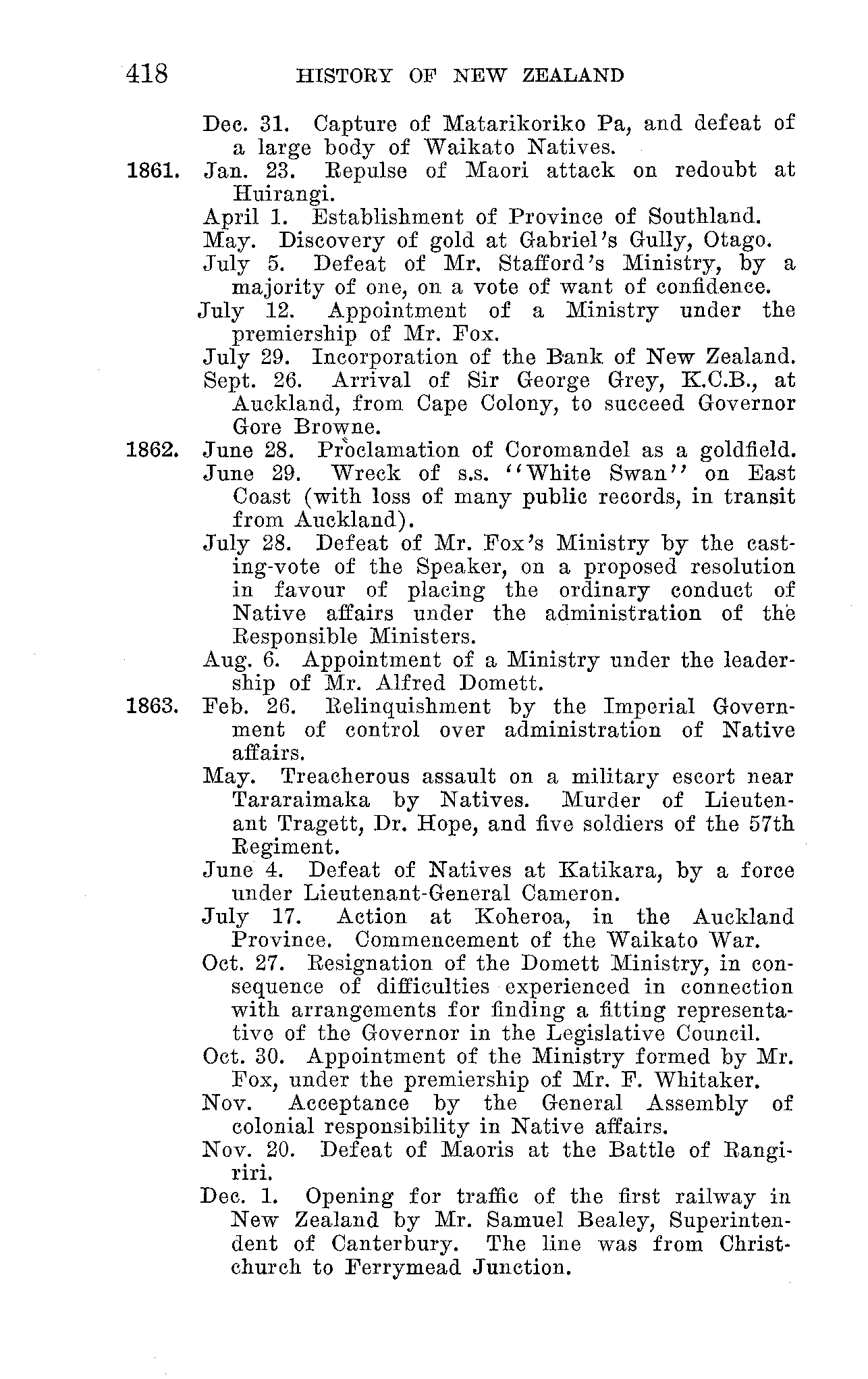 418 HISTORY OF NEW ZEALAND

Dec. 31. Capture of Matarikoriko Pa, and defeat of a large body of Waikato Natives.

1861. Jan. 23. Repulse of Maori attack on redoubt at Huirangi.

April 1. Establishment of Province of Southland.

May. Discovery of gold at Gabriel's Gully, Otago.

July 5. Defeat of Mr. Stafford's Ministry, by a majority of one, on a vote of want of confidence.

July 12. Appointment of a Ministry under the premiership of Mr. Fox.

July 29. Incorporation of the Bank of New Zealand.

Sept. 26. Arrival of Sir George Grey, K.C.B., at Auckland, from Cape Colony, to succeed Governor Gore Browne.

1862. June 28. Proclamation of Coromandel as a goldfield.

June 29. Wreck of s.s. "White Swan" on East Coast (with loss of many public records, in transit from Auckland).

July 28. Defeat of Mr. Fox's Ministry by the casting-vote of the Speaker, on a proposed resolution in favour of placing the ordinary conduct of Native affairs under the administration of the Responsible Ministers.

Aug. 6. Appointment of a Ministry under the leadership of Mr. Alfred Domett.

1863. Feb. 26. Relinquishment by the Imperial Government of control over administration of Native affairs.

May. Treacherous assault on a military escort near Tararaimaka by Natives. Murder of Lieutenant Tragett, Dr. Hope, and five soldiers of the 57th Regiment.

June 4. Defeat of Natives at Katikara, by a force under Lieutenant-General Cameron.

July 17. Action at Koheroa, in the Auckland Province. Commencement of the Waikato War.

Oct. 27. Resignation of the Domett Ministry, in consequence of difficulties experienced in connection with arrangements for finding a fitting representative of the Governor in the Legislative Council.

Oct. 30. Appointment of the Ministry formed by Mr. Fox, under the premiership of Mr. F. Whitaker.

Nov. Acceptance by the General Assembly of colonial responsibility in Native affairs.

Nov. 20. Defeat of Maoris at the Battle of Rangiriri.

Dec. 1. Opening for traffic of the first railway in New Zealand by Mr. Samuel Bealey, Superintendent of Canterbury. The line was from Christchurch to Ferrymead Junction.